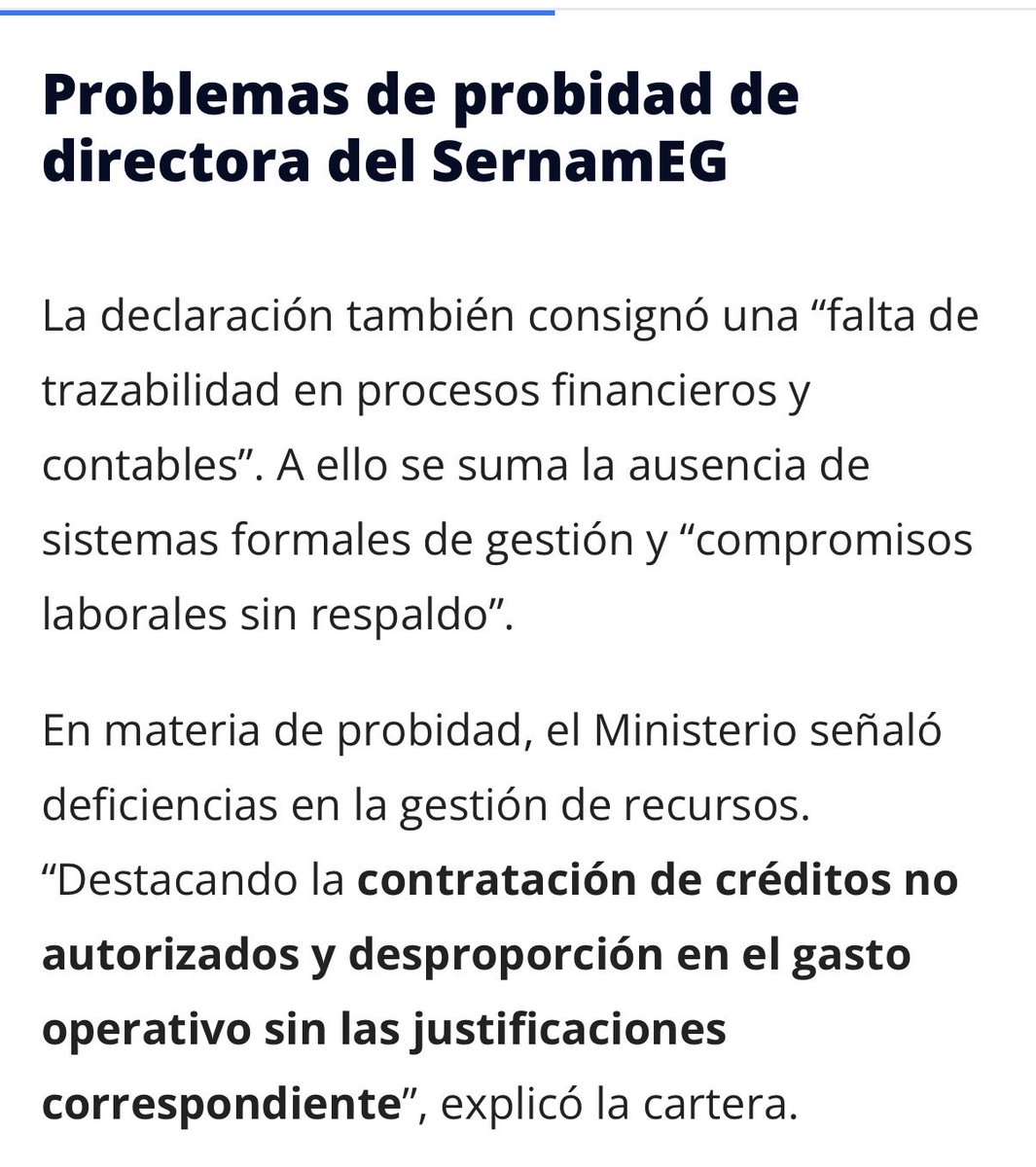 Problemas de probidad de directora del SernamEG

La declaración también consignó una “falta de trazabilidad en procesos financieros y contables”. A ello se suma la ausencia de sistemas formales de gestión y “compromisos laborales sin respaldo”.

En materia de probidad, el Ministerio señaló deficiencias en la gestión de recursos. “Destacando la contratación de créditos no autorizados y desproporción en el gasto operativo sin las justificaciones correspondiente”, explicó la cartera.